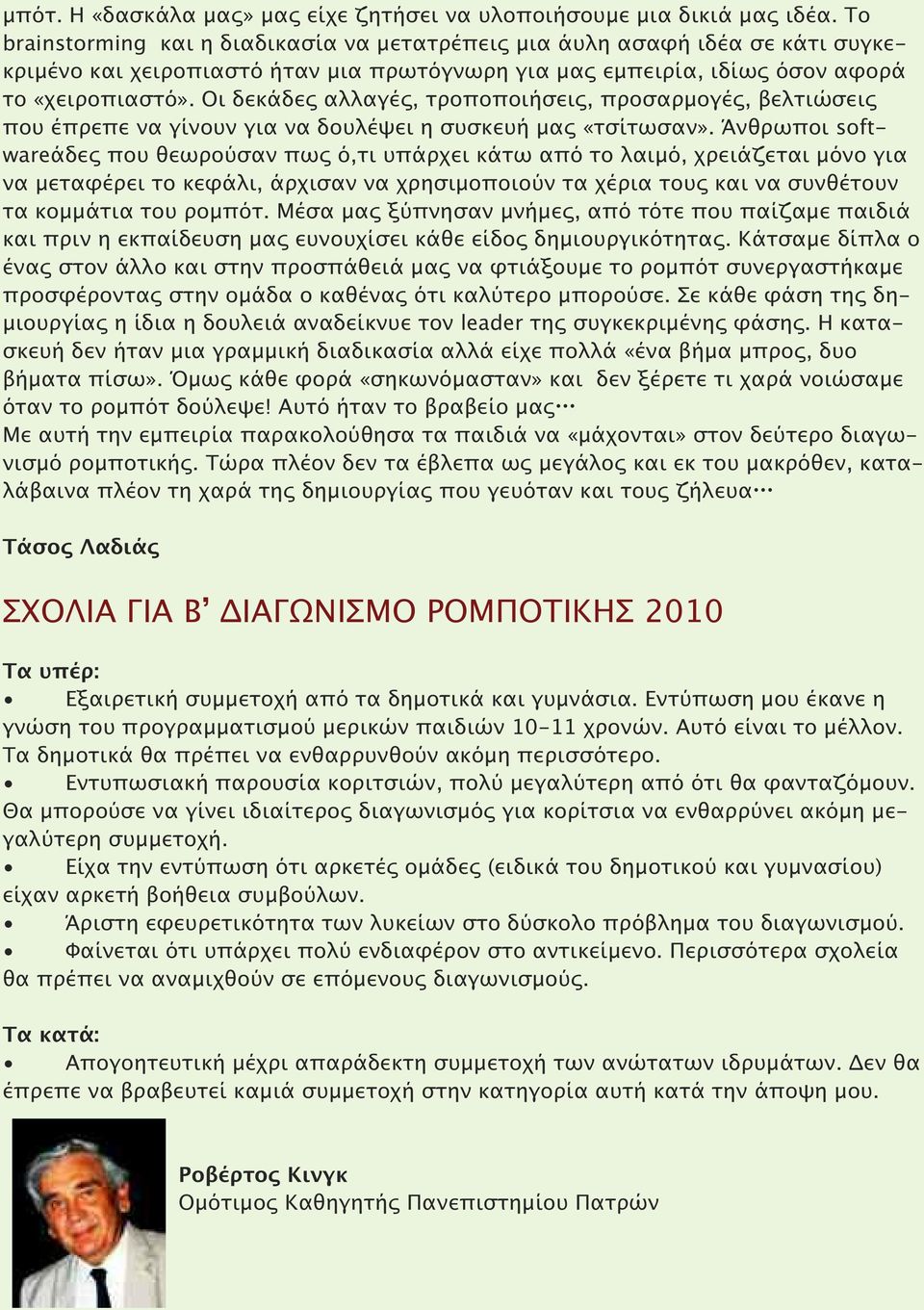 μπότ. Η «δασκάλα μας» μας είχε ζητήσει να υλοποιήσουμε μια δικιά μας ιδέα. Το brainstorming και η διαδικασία να μετατρέπεις μια άυλη ασαφή ιδέα σε κάτι συγκεκριμένο και χειροπιαστό ήταν μια πρωτόγνωρη για μας εμπειρία, ιδίως όσον αφορά το «χειροπιαστό». Οι δεκάδες αλλαγές, τροποποιήσεις, προσαρμογές, βελτιώσεις που έπρεπε να γίνουν για να δουλέψει η συσκευή μας «τσίτωσαν». Άνθρωποι softwareάδες που θεωρούσαν πως ό,τι υπάρχει κάτω από το λαιμό, χρειάζεται μόνο για να μεταφέρει το κεφάλι, άρχισαν να χρησιμοποιούν τα χέρια τους και να συνθέτουν τα κομμάτια του ρομπότ. Μέσα μας ξύπνησαν μνήμες, από τότε που παίζαμε παιδιά και πριν η εκπαίδευση μας ευνουχίσει κάθε είδος δημιουργικότητας. Κάτσαμε δίπλα ο ένας στον άλλο και στην προσπάθειά μας να φτιάξουμε το ρομπότ συνεργαστήκαμε προσφέροντας στην ομάδα ο καθένας ότι καλύτερο μπορούσε. Σε κάθε φάση της δημιουργίας η ίδια η δουλειά αναδείκνυε τον leader της συγκεκριμένης φάσης. Η κατασκευή δεν ήταν μια γραμμική διαδικασία αλλά είχε πολλά «ένα βήμα μπρος, δυο βήματα πίσω». Όμως κάθε φορά «σηκωνόμασταν» και δεν ξέρετε τι χαρά νοιώσαμε όταν το ρομπότ δούλεψε! Αυτό ήταν το βραβείο μας…
Με αυτή την εμπειρία παρακολούθησα τα παιδιά να «μάχονται» στον δεύτερο διαγωνισμό ρομποτικής. Τώρα πλέον δεν τα έβλεπα ως μεγάλος και εκ του μακρόθεν, καταλάβαινα πλέον τη χαρά της δημιουργίας που γευόταν και τους ζήλευα…

Τάσος Λαδιάς

ΣΧΟΛΙΑ ΓΙΑ Β' ΔΙΑΓΩΝΙΣΜΟ ΡΟΜΠΟΤΙΚΗΣ 2010

Τα υπέρ:
• Εξαιρετική συμμετοχή από τα δημοτικά και γυμνάσια. Εντύπωση μου έκανε η γνώση του προγραμματισμού μερικών παιδιών 10-11 χρονών. Αυτό είναι το μέλλον. Τα δημοτικά θα πρέπει να ενθαρρυνθούν ακόμη περισσότερο.
• Εντυπωσιακή παρουσία κοριτσιών, πολύ μεγαλύτερη από ότι θα φανταζόμουν. Θα μπορούσε να γίνει ιδιαίτερος διαγωνισμός για κορίτσια να ενθαρρύνει ακόμη μεγαλύτερη συμμετοχή.
• Είχα την εντύπωση ότι αρκετές ομάδες (ειδικά του δημοτικού και γυμνασίου) είχαν αρκετή βοήθεια συμβούλων.
• Άριστη εφευρετικότητα των λυκείων στο δύσκολο πρόβλημα του διαγωνισμού.
• Φαίνεται ότι υπάρχει πολύ ενδιαφέρον στο αντικείμενο. Περισσότερα σχολεία θα πρέπει να αναμιχθούν σε επόμενους διαγωνισμούς.

Τα κατά:
• Απογοητευτική μέχρι απαράδεκτη συμμετοχή των ανώτατων ιδρυμάτων. Δεν θα έπρεπε να βραβευτεί καμιά συμμετοχή στην κατηγορία αυτή κατά την άποψη μου.

Ροβέρτος Κινγκ
Ομότιμος Καθηγητής Πανεπιστημίου Πατρών